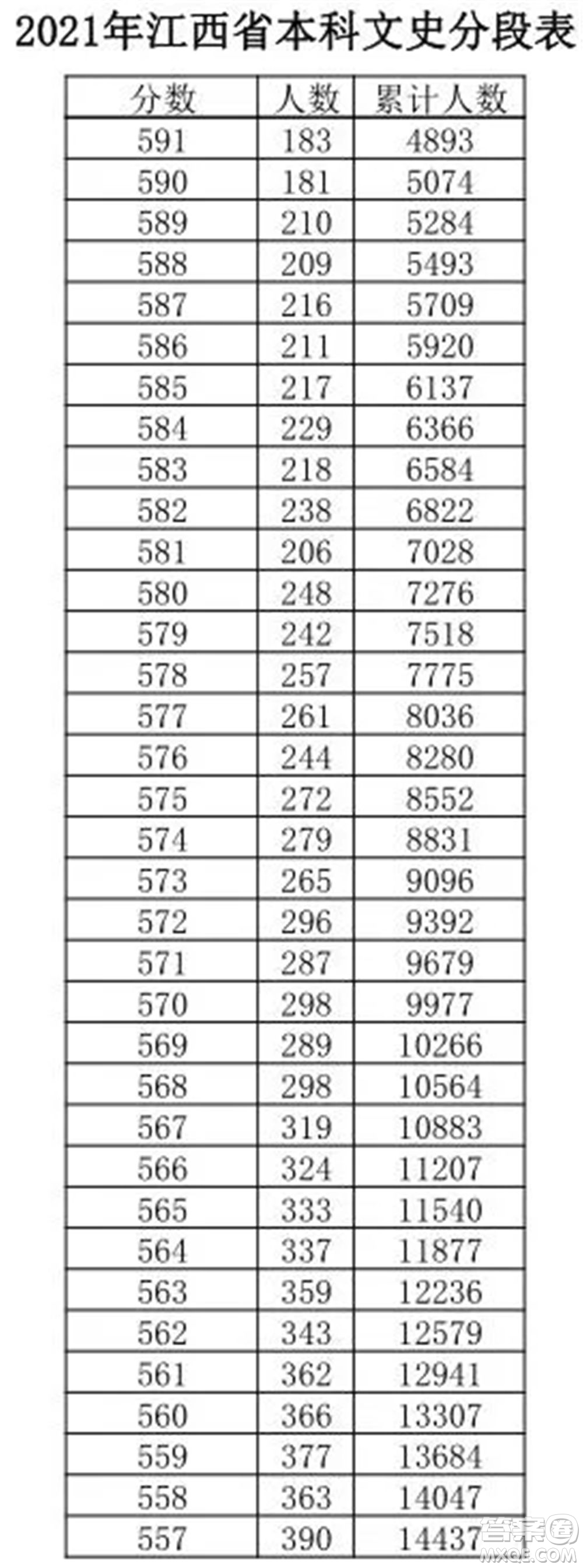 2021年江西省本科文史分段表

| 分数 | 人数 | 累计人数 |
|---|---|---|
| 591 | 183 | 4893 |
| 590 | 181 | 5074 |
| 589 | 210 | 5284 |
| 588 | 209 | 5493 |
| 587 | 216 | 5709 |
| 586 | 211 | 5920 |
| 585 | 217 | 6137 |
| 584 | 229 | 6366 |
| 583 | 218 | 6584 |
| 582 | 238 | 6822 |
| 581 | 206 | 7028 |
| 580 | 248 | 7276 |
| 579 | 242 | 7518 |
| 578 | 257 | 7775 |
| 577 | 261 | 8036 |
| 576 | 244 | 8280 |
| 575 | 272 | 8552 |
| 574 | 279 | 8831 |
| 573 | 265 | 9096 |
| 572 | 296 | 9392 |
| 571 | 287 | 9679 |
| 570 | 298 | 9977 |
| 569 | 289 | 10266 |
| 568 | 298 | 10564 |
| 567 | 319 | 10883 |
| 566 | 324 | 11207 |
| 565 | 333 | 11540 |
| 564 | 337 | 11877 |
| 563 | 359 | 12236 |
| 562 | 343 | 12579 |
| 561 | 362 | 12941 |
| 560 | 366 | 13307 |
| 559 | 377 | 13684 |
| 558 | 363 | 14047 |
| 557 | 390 | 14437 |

答案圈
MXQE.COM